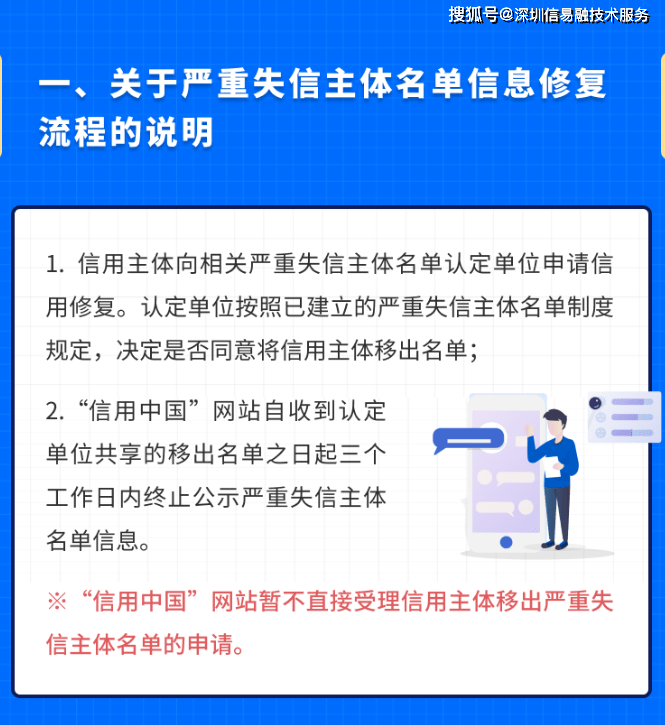 搜狐号@深圳信易融技术服务

一、关于严重失信主体名单信息修复流程的说明

1. 信用主体向相关严重失信主体名单认定单位申请信用修复。认定单位按照已建立的严重失信主体名单制度规定，决定是否同意将信用主体移出名单；

2. “信用中国”网站自收到认定单位共享的移出名单之日起三个工作日内终止公示严重失信主体名单信息。

※“信用中国”网站暂不直接受理信用主体移出严重失信主体名单的申请。